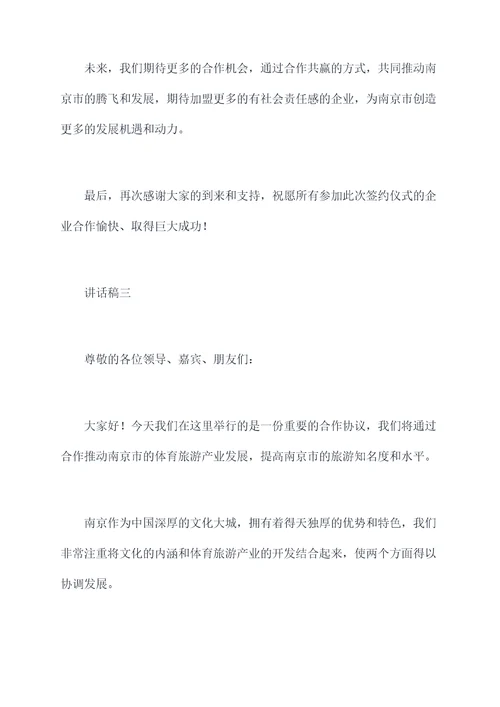 未来，我们期待更多的合作机会，通过合作共赢的方式，共同推动南京市的腾飞和发展，期待加盟更多的有社会责任感的企业，为南京市创造更多的发展机遇和动力。

最后，再次感谢大家的到来和支持，祝愿所有参加此次签约仪式的企业合作愉快、取得巨大成功！

讲话稿三

尊敬的各位领导、嘉宾、朋友们：

大家好！今天我们在这里举行的是一份重要的合作协议，我们将通过合作推动南京市的体育旅游产业发展，提高南京市的旅游知名度和水平。

南京作为中国深厚的文化大城，拥有着得天独厚的优势和特色，我们非常注重将文化的内涵和体育旅游产业的开发结合起来，使两个方面得以协调发展。